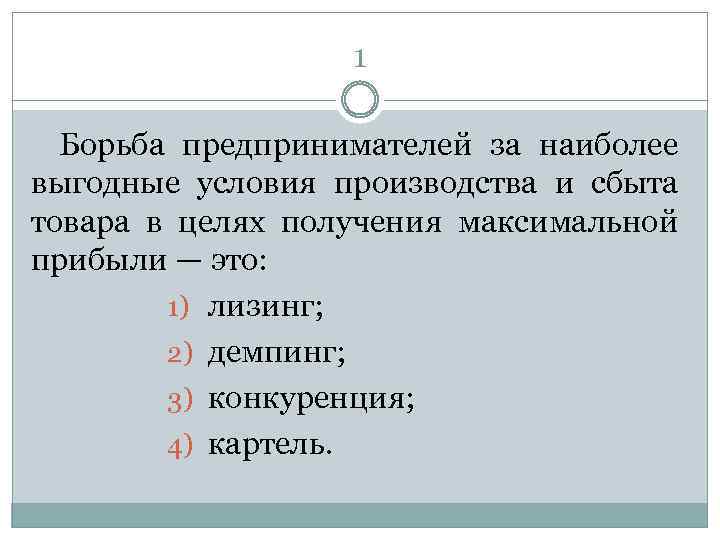 1

Борьба предпринимателей за наиболее выгодные условия производства и сбыта товара в целях получения максимальной прибыли — это:

1) лизинг;

2) демпинг;

3) конкуренция;

4) картель.